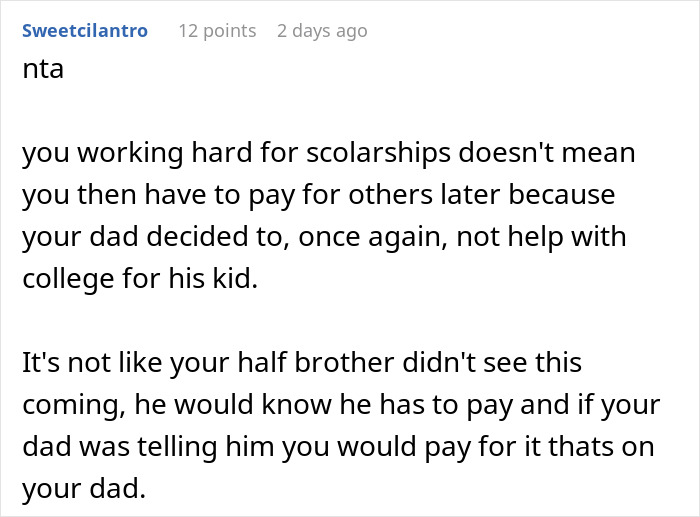 Sweetcilantro 12 points 2 days ago

nta

you working hard for scolarships doesn't mean you then have to pay for others later because your dad decided to, once again, not help with college for his kid.

It's not like your half brother didn't see this coming, he would know he has to pay and if your dad was telling him you would pay for it thats on your dad.